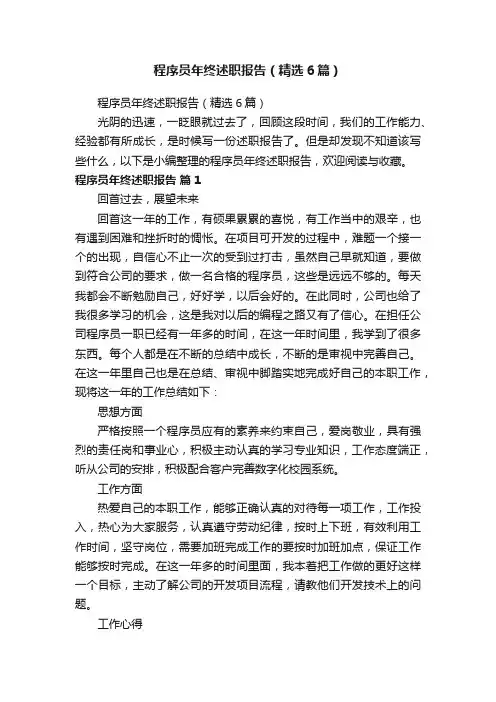 程序员年终述职报告（精选6篇）

程序员年终述职报告（精选6篇）

光阴的迅速，一眨眼就过去了，回顾这段时间，我们的工作能力、经验都有所成长，是时候写一份述职报告了。但是却发现不知道该写些什么，以下是小编整理的程序员年终述职报告，欢迎阅读与收藏。

程序员年终述职报告 篇1

回首过去，展望未来

回首这一年的工作，有硕果累累的喜悦，有工作当中的艰辛，也有遇到困难和挫折时的惆怅。在项目可开发的过程中，难题一个接一个的出现，自信心不止一次的受到过打击，虽然自己早就知道，要做到符合公司的要求，做一名合格的程序员，这些是远远不够的。每天我都会不断勉励自己，好好学，以后会好的。在此同时，公司也给了我很多学习的机会，这是我对以后的编程之路又有了信心。在担任公司程序员一职已经有一年多的时间，在这一年时间里，我学到了很多东西。每个人都是在不断的总结中成长，不断的是审视中完善自己。在这一年里自己也是在总结、审视中脚踏实地完成好自己的本职工作，现将这一年的工作总结如下：

思想方面

严格按照一个程序员应有的素养来约束自己，爱岗敬业，具有强烈的责任岗和事业心，积极主动认真的学习专业知识，工作态度端正，听从公司的安排，积极配合客户完善数字化校园系统。

工作方面

热爱自己的本职工作，能够正确认真的对待每一项工作，工作投入，热心为大家服务，认真遵守劳动纪律，按时上下班，有效利用工作时间，坚守岗位，需要加班完成工作的要按时加班加点，保证工作能够按时完成。在这一年多的时间里面，我本着把工作做的更好这样一个目标，主动了解公司的开发项目流程，请教他们开发技术上的问题。

工作心得